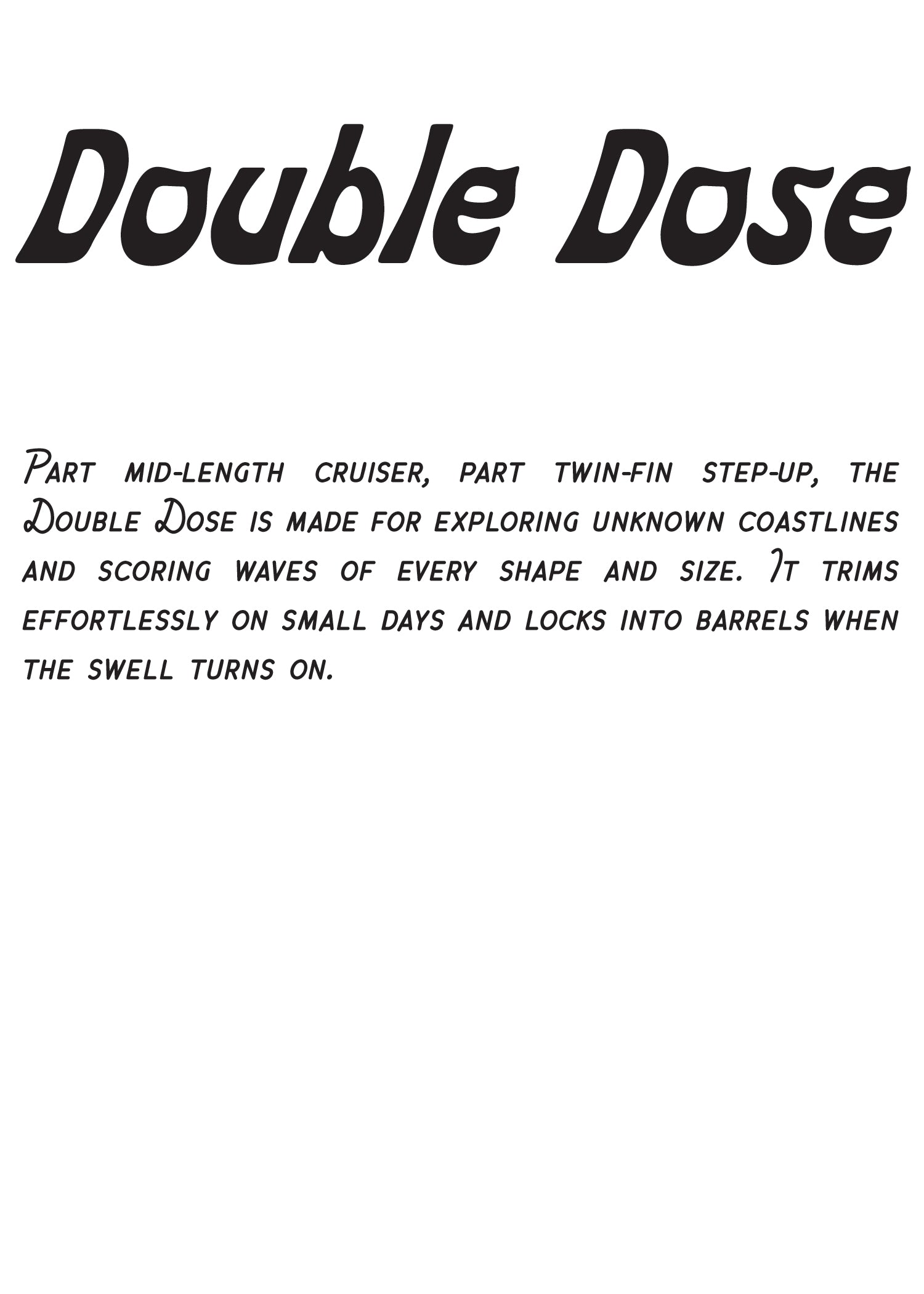 Double Dose

Part mid-length cruiser, part twin-fin step-up, the Double Dose is made for exploring unknown coastlines and scoring waves of every shape and size. It trims effortlessly on small days and locks into barrels when the swell turns on.